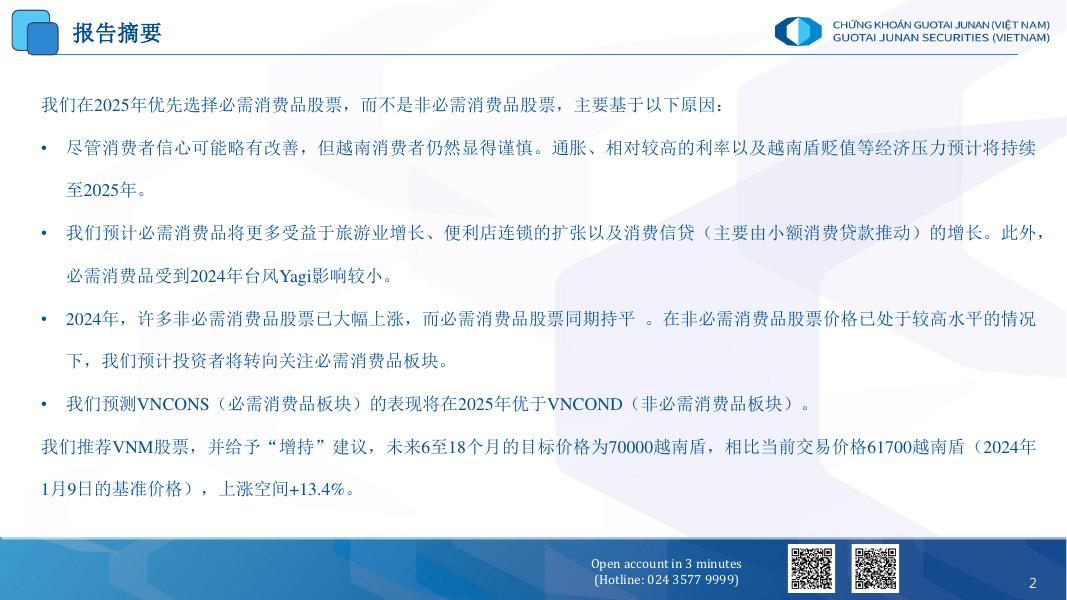 报告摘要

CHỨNG KHOÁN GUOTAI JUNAN (VIỆT NAM)
GUOTAI JUNAN SECURITIES (VIETNAM)

我们在2025年优先选择必需消费品股票，而不是非必需消费品股票，主要基于以下原因：

• 尽管消费者信心可能略有改善，但越南消费者仍然显得谨慎。通胀、相对较高的利率以及越南盾贬值等经济压力预计将持续至2025年。

• 我们预计必需消费品将更多受益于旅游业增长、便利店连锁的扩张以及消费信贷（主要由小额消费贷款推动）的增长。此外，必需消费品受到2024年台风Yagi影响较小。

• 2024年，许多非必需消费品股票已大幅上涨，而必需消费品股票同期持平 。在非必需消费品股票价格已处于较高水平的情况下，我们预计投资者将转向关注必需消费品板块。

• 我们预测VNCONS（必需消费品板块）的表现将在2025年优于VNCOND（非必需消费品板块）。

我们推荐VNM股票，并给予“增持”建议，未来6至18个月的目标价格为70000越南盾，相比当前交易价格61700越南盾（2024年1月9日的基准价格），上涨空间+13.4%。

Open account in 3 minutes
(Hotline: 024 3577 9999)

2